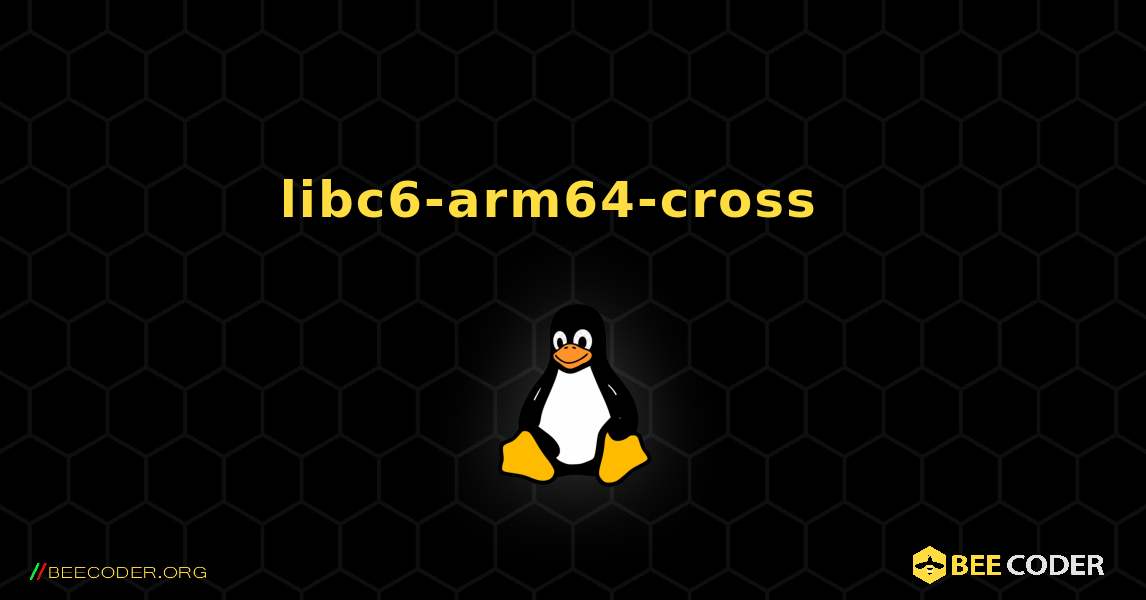 libc6-arm64-cross

//BEECODER.ORG

BEE CODER